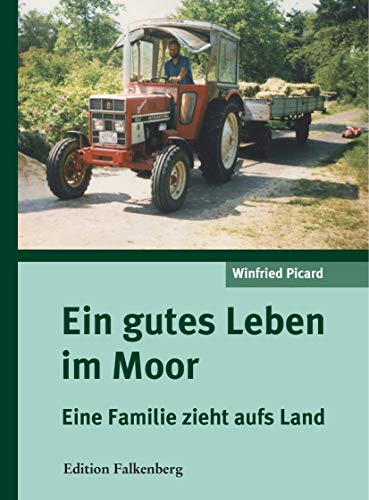 Winfried Picard

Ein gutes Leben im Moor

Eine Familie zieht aufs Land

Edition Falkenberg